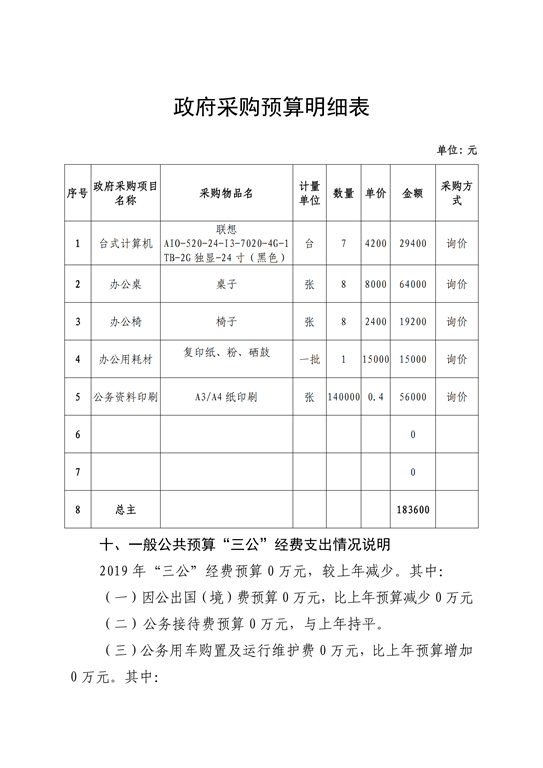 政府采购预算明细表

单位：元

| 序号 | 政府采购项目名称 | 采购物品名 | 计量单位 | 数量 | 单价 | 金额 | 采购方式 |
|---|---|---|---|---|---|---|---|
| 1 | 台式计算机 | 联想 AIO-520-24-I3-7020-4G-1TB-2G 独显-24 寸（黑色） | 台 | 7 | 4200 | 29400 | 询价 |
| 2 | 办公桌 | 桌子 | 张 | 8 | 8000 | 64000 | 询价 |
| 3 | 办公椅 | 椅子 | 张 | 8 | 2400 | 19200 | 询价 |
| 4 | 办公用耗材 | 复印纸、粉、硒鼓 | 一批 | 1 | 15000 | 15000 | 询价 |
| 5 | 公务资料印刷 | A3/A4 纸印刷 | 张 | 140000 | 0.4 | 56000 | 询价 |
| 6 | | | | | | 0 | |
| 7 | | | | | | 0 | |
| 8 | 总主 | | | | | 183600 | |

十、一般公共预算“三公”经费支出情况说明

2019 年“三公”经费预算 0 万元，较上年减少。其中：

（一）因公出国（境）费预算 0 万元，比上年预算减少 0 万元

（二）公务接待费预算 0 万元，与上年持平。

（三）公务用车购置及运行维护费 0 万元，比上年预算增加 0 万元。其中：